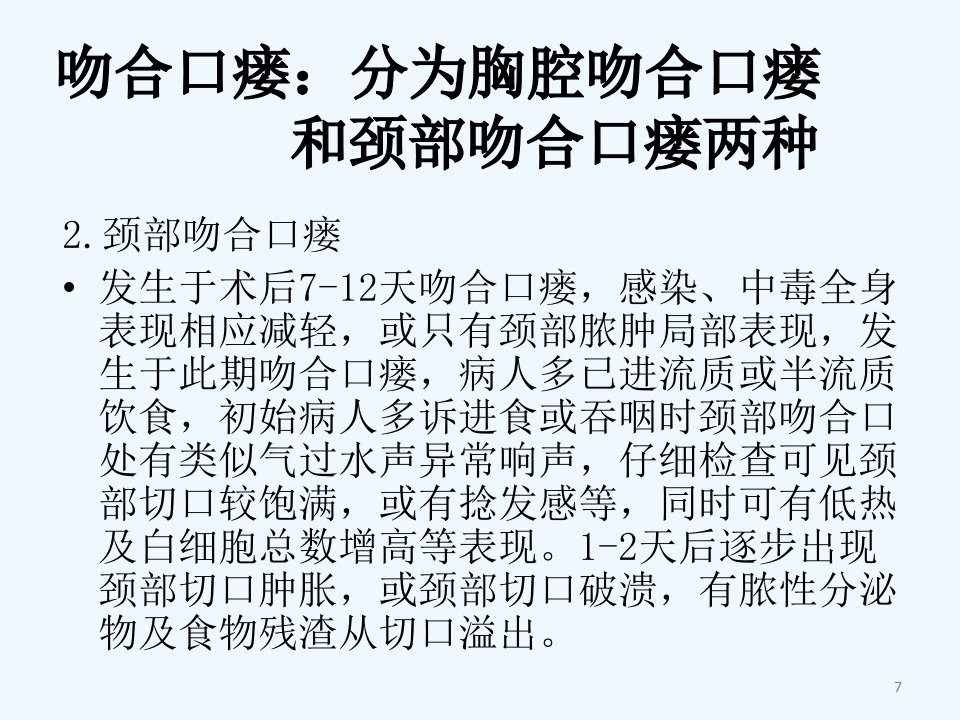 吻合口瘘：分为胸腔吻合口瘘
和颈部吻合口瘘两种

2.颈部吻合口瘘

• 发生于术后7-12天吻合口瘘，感染、中毒全身表现相应减轻，或只有颈部脓肿局部表现，发生于此期吻合口瘘，病人多已进流质或半流质饮食，初始病人多诉进食或吞咽时颈部吻合口处有类似气过水声异常响声，仔细检查可见颈部切口较饱满，或有捻发感等，同时可有低热及白细胞总数增高等表现。1-2天后逐步出现颈部切口肿胀，或颈部切口破溃，有脓性分泌物及食物残渣从切口溢出。

7